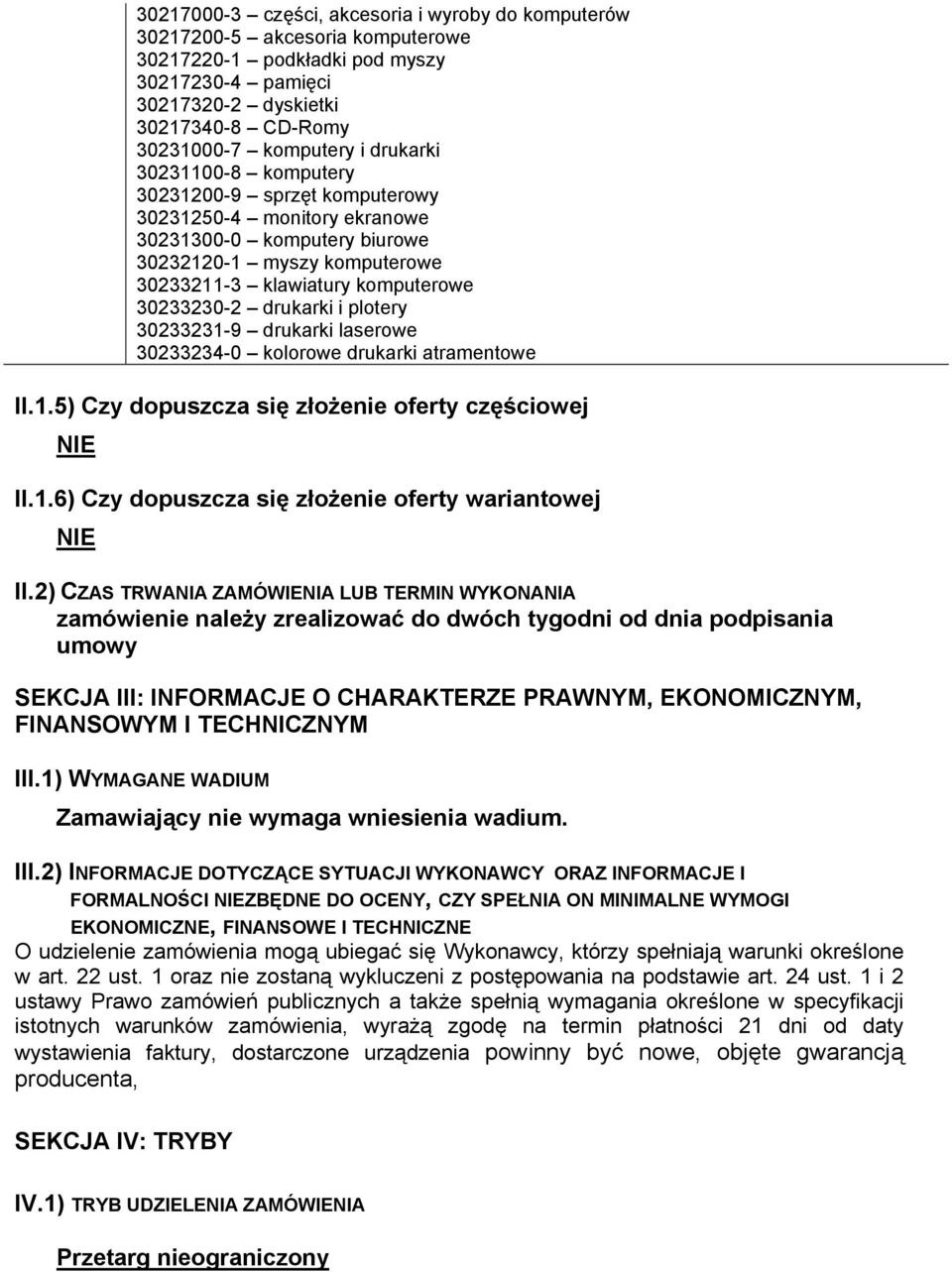 30217000-3 – części, akcesoria i wyroby do komputerów
30217200-5 – akcesoria komputerowe
30217220-1 – podkładki pod myszy
30217230-4 – pamięci
30217320-2 – dyskietki
30217340-8 – CD-Romy
30231000-7 – komputery i drukarki
30231100-8 – komputery
30231200-9 – sprzęt komputerowy
30231250-4 – monitory ekranowe
30231300-0 – komputery biurowe
30232120-1 – myszy komputerowe
30233211-3 – klawiatury komputerowe
30233230-2 – drukarki i plotery
30233231-9 – drukarki laserowe
30233234-0 – kolorowe drukarki atramentowe

II.1.5) Czy dopuszcza się złożenie oferty częściowej

NIE

II.1.6) Czy dopuszcza się złożenie oferty wariantowej

NIE

II.2) CZAS TRWANIA ZAMÓWIENIA LUB TERMIN WYKONANIA
zamówienie należy zrealizować do dwóch tygodni od dnia podpisania umowy

SEKCJA III: INFORMACJE O CHARAKTERZE PRAWNYM, EKONOMICZNYM, FINANSOWYM I TECHNICZNYM

III.1) WYMAGANE WADIUM

Zamawiający nie wymaga wniesienia wadium.

III.2) INFORMACJE DOTYCZĄCE SYTUACJI WYKONAWCY ORAZ INFORMACJE I FORMALNOŚCI NIEZBĘDNE DO OCENY, CZY SPEŁNIA ON MINIMALNE WYMOGI EKONOMICZNE, FINANSOWE I TECHNICZNE
O udzielenie zamówienia mogą ubiegać się Wykonawcy, którzy spełniają warunki określone w art. 22 ust. 1 oraz nie zostaną wykluczeni z postępowania na podstawie art. 24 ust. 1 i 2 ustawy Prawo zamówień publicznych a także spełnią wymagania określone w specyfikacji istotnych warunków zamówienia, wyrażą zgodę na termin płatności 21 dni od daty wystawienia faktury, dostarczone urządzenia powinny być nowe, objęte gwarancją producenta,

SEKCJA IV: TRYBY

IV.1) TRYB UDZIELENIA ZAMÓWIENIA

Przetarg nieograniczony